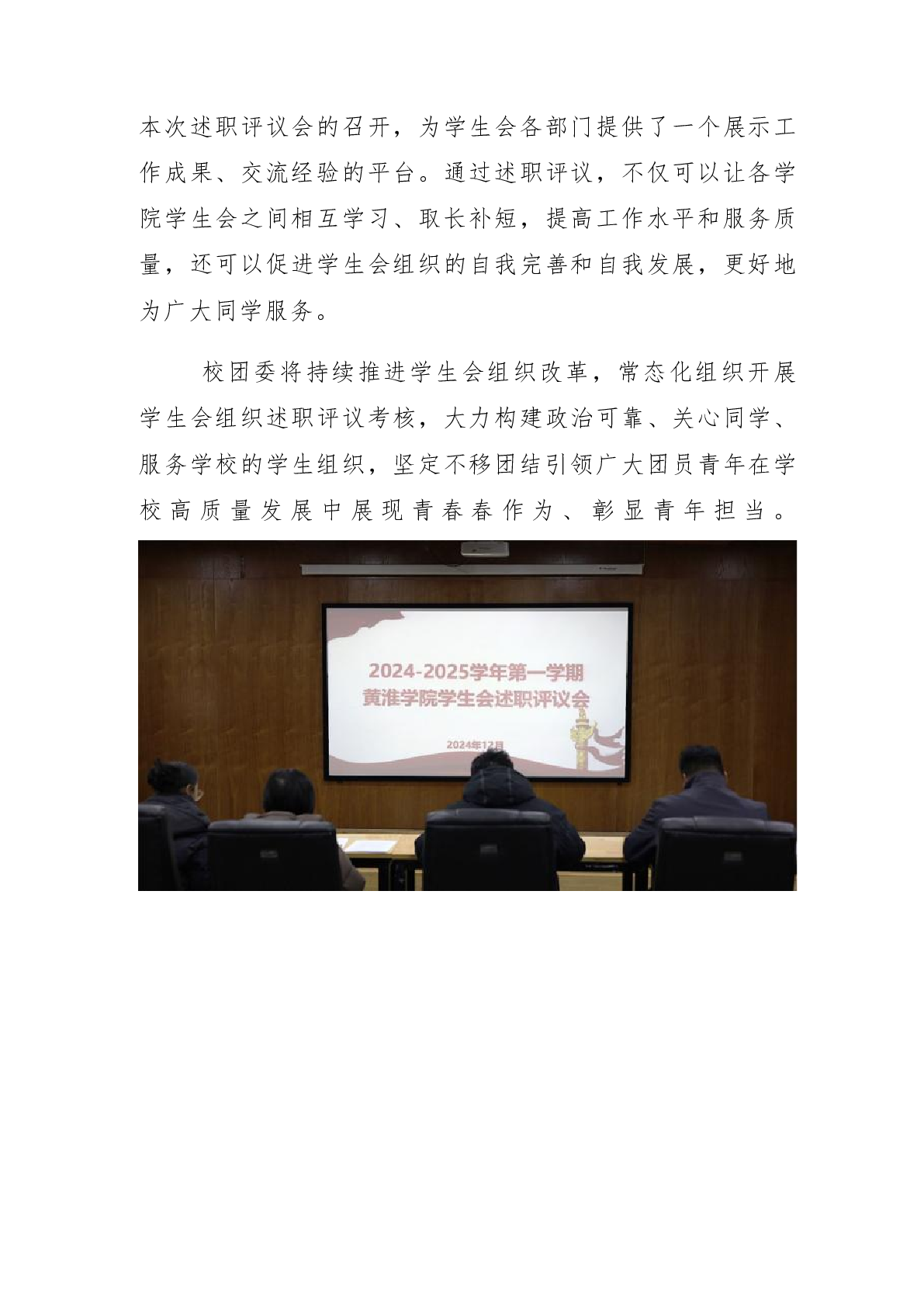 本次述职评议会的召开，为学生会各部门提供了一个展示工作成果、交流经验的平台。通过述职评议，不仅可以让各学院学生会之间相互学习、取长补短，提高工作水平和服务质量，还可以促进学生会组织的自我完善和自我发展，更好地为广大同学服务。

校团委将持续推进学生会组织改革，常态化组织开展学生会组织述职评议考核，大力构建政治可靠、关心同学、服务学校的学生组织，坚定不移团结引领广大团员青年在学校高质量发展中展现青春春作为、彰显青年担当。

2024-2025学年第一学期
黄淮学院学生会述职评议会
2024年12月